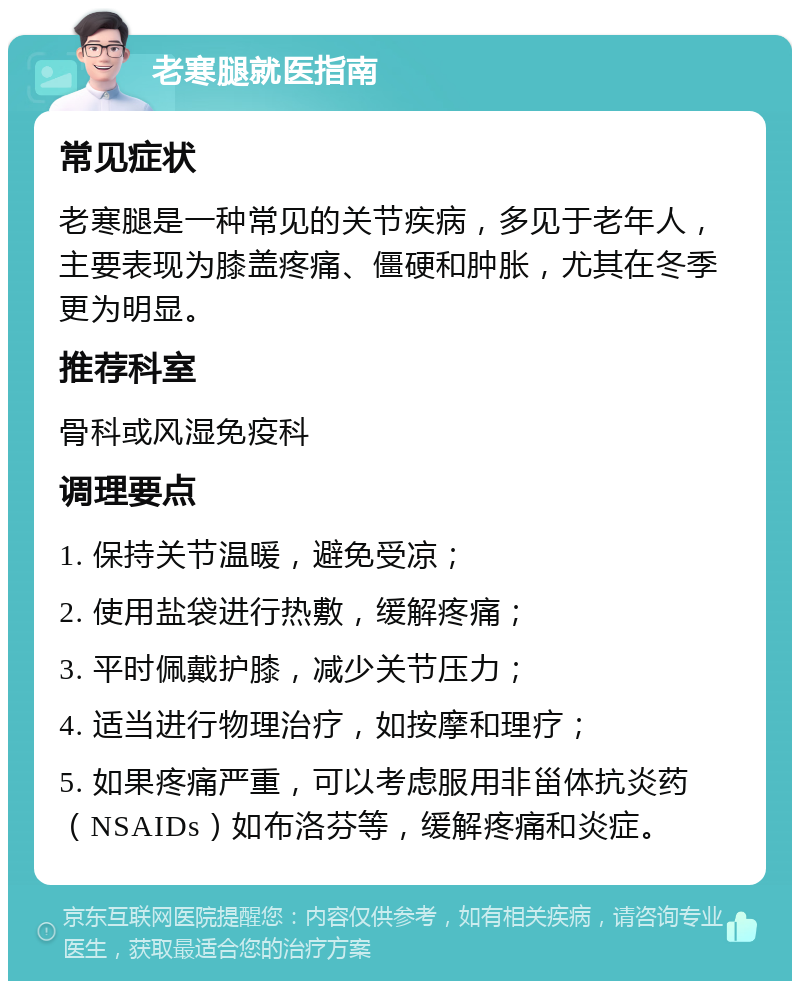 老寒腿就医指南

常见症状

老寒腿是一种常见的关节疾病，多见于老年人，主要表现为膝盖疼痛、僵硬和肿胀，尤其在冬季更为明显。

推荐科室

骨科或风湿免疫科

调理要点

1. 保持关节温暖，避免受凉；

2. 使用盐袋进行热敷，缓解疼痛；

3. 平时佩戴护膝，减少关节压力；

4. 适当进行物理治疗，如按摩和理疗；

5. 如果疼痛严重，可以考虑服用非甾体抗炎药（NSAIDs）如布洛芬等，缓解疼痛和炎症。

京东互联网医院提醒您：内容仅供参考，如有相关疾病，请咨询专业医生，获取最适合您的治疗方案